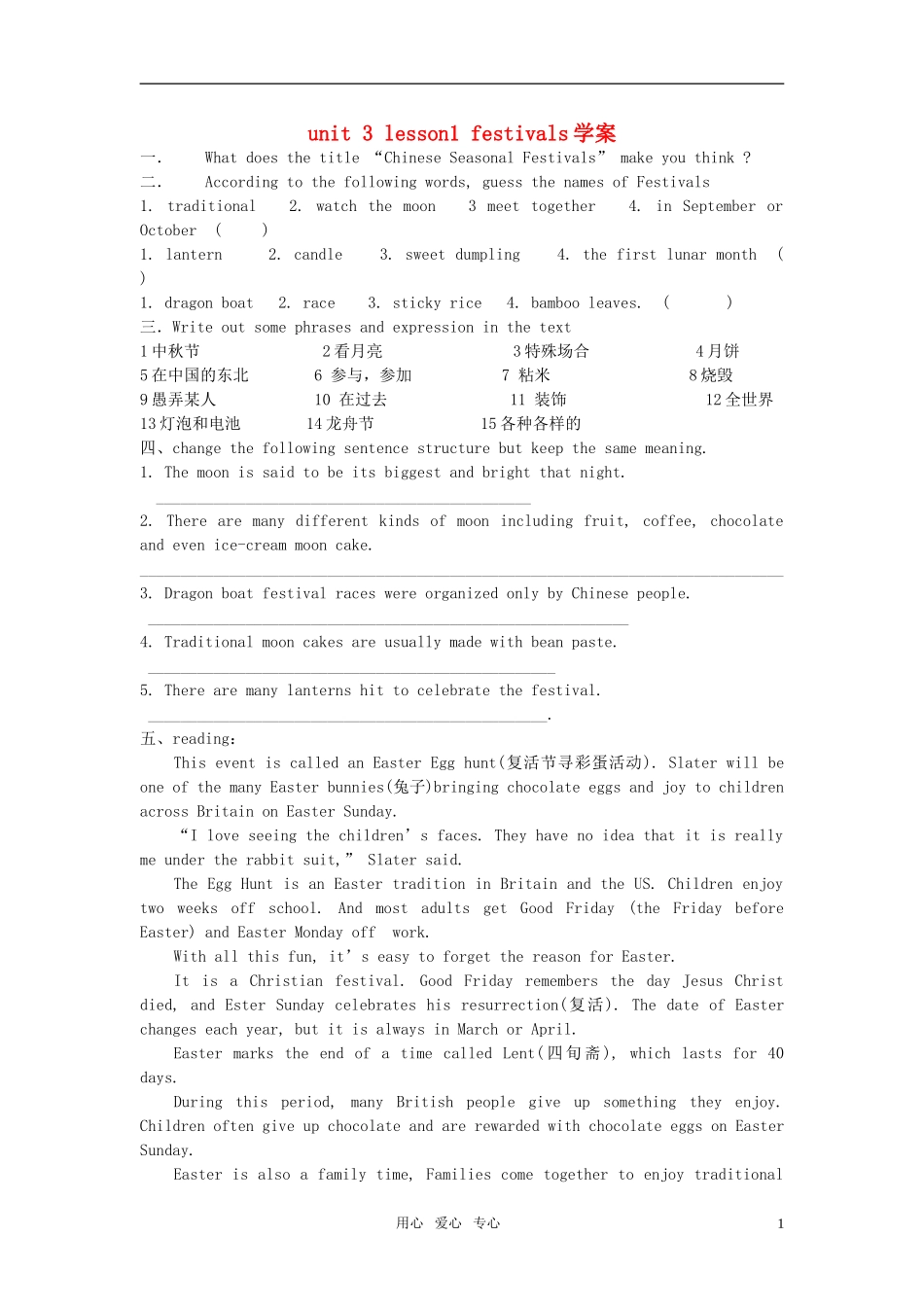 unit 3 lesson1 festivals学案

一. What does the title “Chinese Seasonal Festivals” make you think ?

二. According to the following words, guess the names of Festivals

1. traditional 2. watch the moon 3 meet together 4. in September or October ( )

1. lantern 2. candle 3. sweet dumpling 4. the first lunar month ( )

1. dragon boat 2. race 3. sticky rice 4. bamboo leaves. ( )

三. Write out some phrases and expression in the text

1中秋节 2看月亮 3特殊场合 4月饼

5在中国的东北 6 参与，参加 7 粘米 8烧毁

9愚弄某人 10 在过去 11 装饰 12全世界

13灯泡和电池 14龙舟节 15各种各样的

四、change the following sentence structure but keep the same meaning.

1. The moon is said to be its biggest and bright that night.

2. There are many different kinds of moon including fruit, coffee, chocolate and even ice-cream moon cake.

3. Dragon boat festival races were organized only by Chinese people.

4. Traditional moon cakes are usually made with bean paste.

5. There are many lanterns hit to celebrate the festival.

.

五、reading:

This event is called an Easter Egg hunt(复活节寻彩蛋活动). Slater will be one of the many Easter bunnies(兔子)bringing chocolate eggs and joy to children across Britain on Easter Sunday.

“I love seeing the children’s faces. They have no idea that it is really me under the rabbit suit,” Slater said.

The Egg Hunt is an Easter tradition in Britain and the US. Children enjoy two weeks off school. And most adults get Good Friday (the Friday before Easter) and Easter Monday off work.

With all this fun, it’s easy to forget the reason for Easter.

It is a Christian festival. Good Friday remembers the day Jesus Christ died, and Ester Sunday celebrates his resurrection(复活). The date of Easter changes each year, but it is always in March or April.

Easter marks the end of a time called Lent(四旬斋), which lasts for 40 days.

During this period, many British people give up something they enjoy. Children often give up chocolate and are rewarded with chocolate eggs on Easter Sunday.

Easter is also a family time, Families come together to enjoy traditional

用心 爱心 专心 1